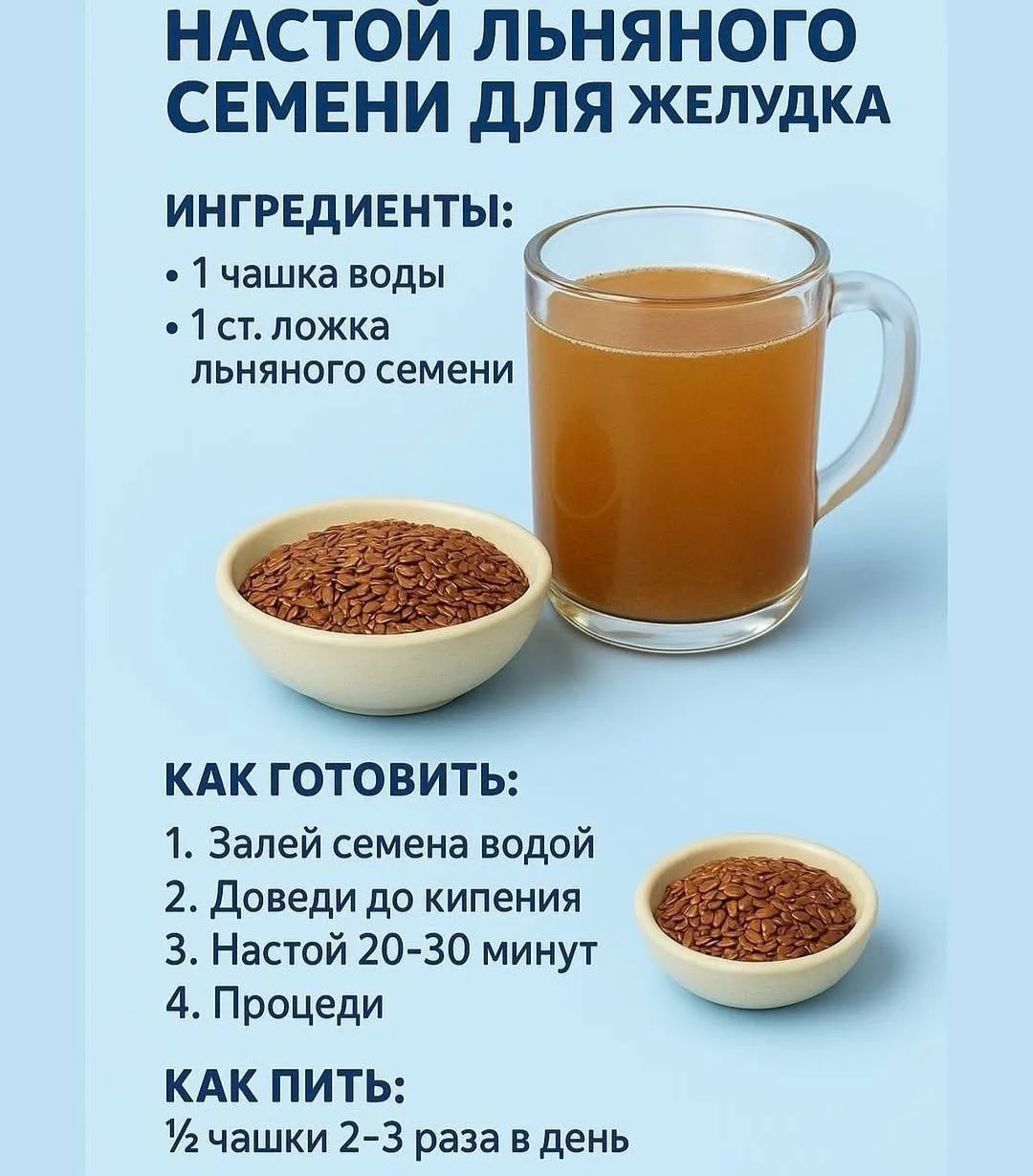 НАСТОЙ ЛЬНЯНОГО СЕМЕНИ ДЛЯ ЖЕЛУДКА

ИНГРЕДИЕНТЫ:

• 1 чашка воды
• 1 ст. ложка льняного семени

КАК ГОТОВИТЬ:

1. Залей семена водой
2. Доведи до кипения
3. Настой 20-30 минут
4. Процеди

КАК ПИТЬ:
½ чашки 2-3 раза в день